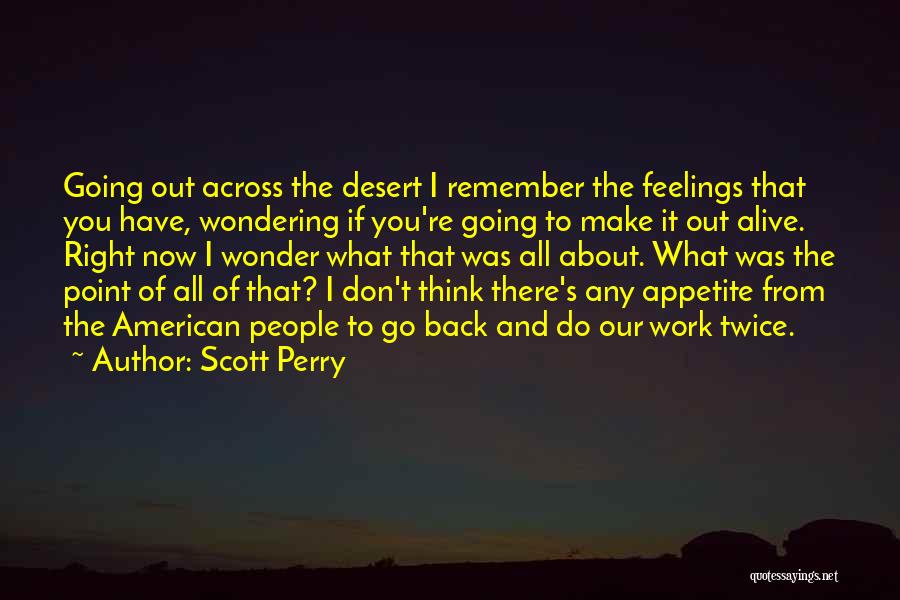 Going out across the desert I remember the feelings that you have, wondering if you're going to make it out alive. Right now I wonder what that was all about. What was the point of all of that? I don't think there's any appetite from the American people to go back and do our work twice.

~ Author: Scott Perry

quotessayings.net